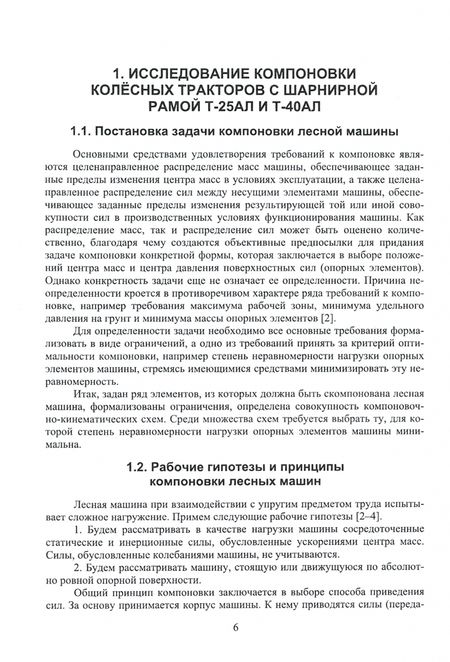 1. ИССЛЕДОВАНИЕ КОМПОНОВКИ КОЛЁСНЫХ ТРАКТОРОВ С ШАРНИРНОЙ РАМОЙ Т-25АЛ И Т-40АЛ

1.1. Постановка задачи компоновки лесной машины

Основными средствами удовлетворения требований к компоновке являются целенаправленное распределение масс машины, обеспечивающее заданные пределы изменения центра масс в условиях эксплуатации, а также целенаправленное распределение сил между несущими элементами машины, обеспечивающее заданные пределы изменения результирующей той или иной совокупности сил в производственных условиях функционирования машины. Как распределение масс, так и распределение сил может быть оценено количественно, благодаря чему создаются объективные предпосылки для придания задаче компоновки конкретной формы, которая заключается в выборе положений центра масс и центра давления поверхностных сил (опорных элементов). Однако конкретность задачи еще не означает ее определенности. Причина неопределенности кроется в противоречивом характере ряда требований к компоновке, например требования максимума рабочей зоны, минимума удельного давления на грунт и минимума массы опорных элементов [2].

Для определенности задачи необходимо все основные требования формализовать в виде ограничений, а одно из требований принять за критерий оптимальности компоновки, например степень неравномерности нагрузки опорных элементов машины, стремясь имеющимися средствами минимизировать эту неравномерность.

Итак, задан ряд элементов, из которых должна быть скомпонована лесная машина, формализованы ограничения, определена совокупность компоновочно-кинематических схем. Среди множества схем требуется выбрать ту, для которой степень неравномерности нагрузки опорных элементов машины минимальна.

1.2. Рабочие гипотезы и принципы компоновки лесных машин

Лесная машина при взаимодействии с упругим предметом труда испытывает сложное нагружение. Примем следующие рабочие гипотезы [2–4].

1. Будем рассматривать в качестве нагрузки машины сосредоточенные статические и инерционные силы, обусловленные ускорениями центра масс. Силы, обусловленные колебаниями машины, не учитываются.

2. Будем рассматривать машину, стоящую или движущуюся по абсолютно ровной опорной поверхности.

Общий принцип компоновки заключается в выборе способа приведения сил. За основу принимается корпус машины. К нему приводятся силы (переда-

6